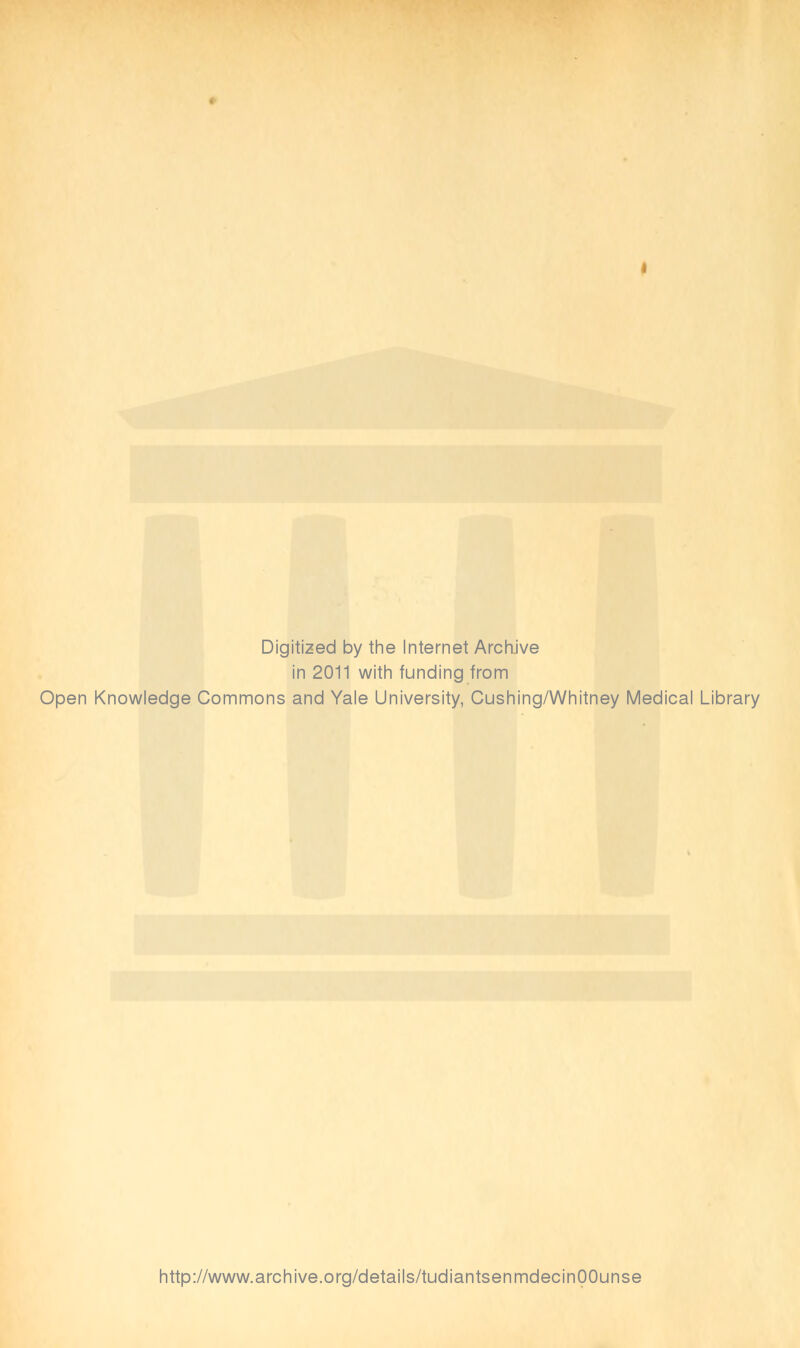 Digitized by the Internet Archive
in 2011 with funding from
Open Knowledge Commons and Yale University, Cushing/Whitney Medical Library

http://www.archive.org/details/tudiantsenmdecin00unse